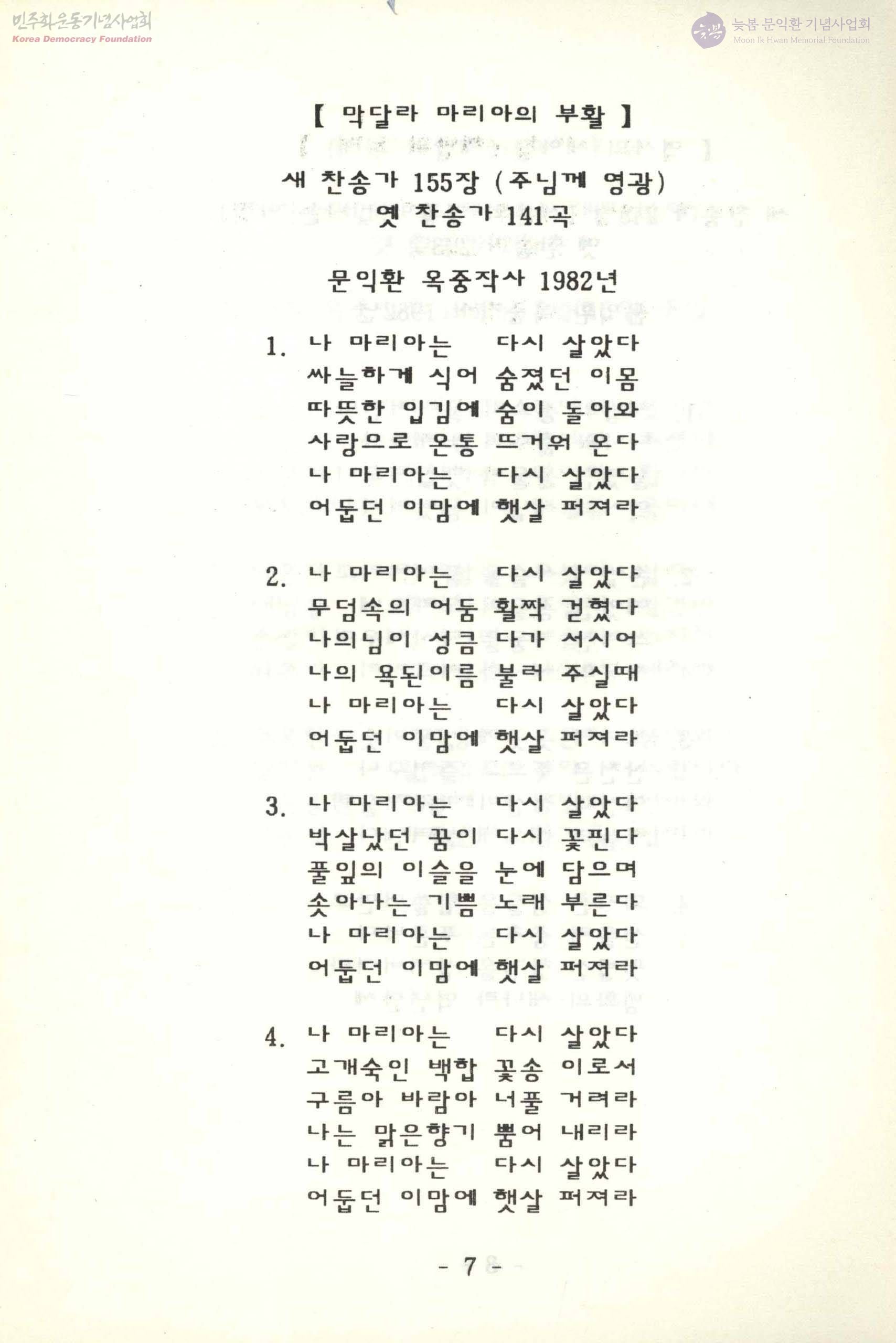 민주화운동기념사업회
Korea Democracy Foundation

늦봄 문익환 기념사업회
Moon Ik Hwan Memorial Foundation

【 막달라 마리아의 부활 】

새 찬송가 155장 (주님께 영광)
옛 찬송가 141곡

문익환 옥중작사 1982년

1. 나 마리아는 다시 살았다
싸늘하게 식어 숨졌던 이몸
따뜻한 입김에 숨이 돌아와
사랑으로 온통 뜨거워 온다
나 마리아는 다시 살았다
어둡던 이맘에 햇살 퍼져라

2. 나 마리아는 다시 살았다
무덤속의 어둠 활짝 걷혔다
나의님이 성큼 다가 서시어
나의 욕된이름 불러 주실때
나 마리아는 다시 살았다
어둡던 이맘에 햇살 퍼져라

3. 나 마리아는 다시 살았다
박살났던 꿈이 다시 꽃핀다
풀잎의 이슬을 눈에 담으며
솟아나는 기쁨 노래 부른다
나 마리아는 다시 살았다
어둡던 이맘에 햇살 퍼져라

4. 나 마리아는 다시 살았다
고개숙인 백합 꽃송 이로서
구름아 바람아 너풀 거려라
나는 맑은향기 뿜어 내리라
나 마리아는 다시 살았다
어둡던 이맘에 햇살 퍼져라

- 7 -